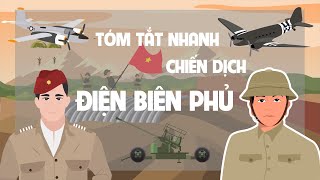 TÓM TẮT NHANH
CHIẾN DỊCH
ĐIỆN BIÊN PHỦ